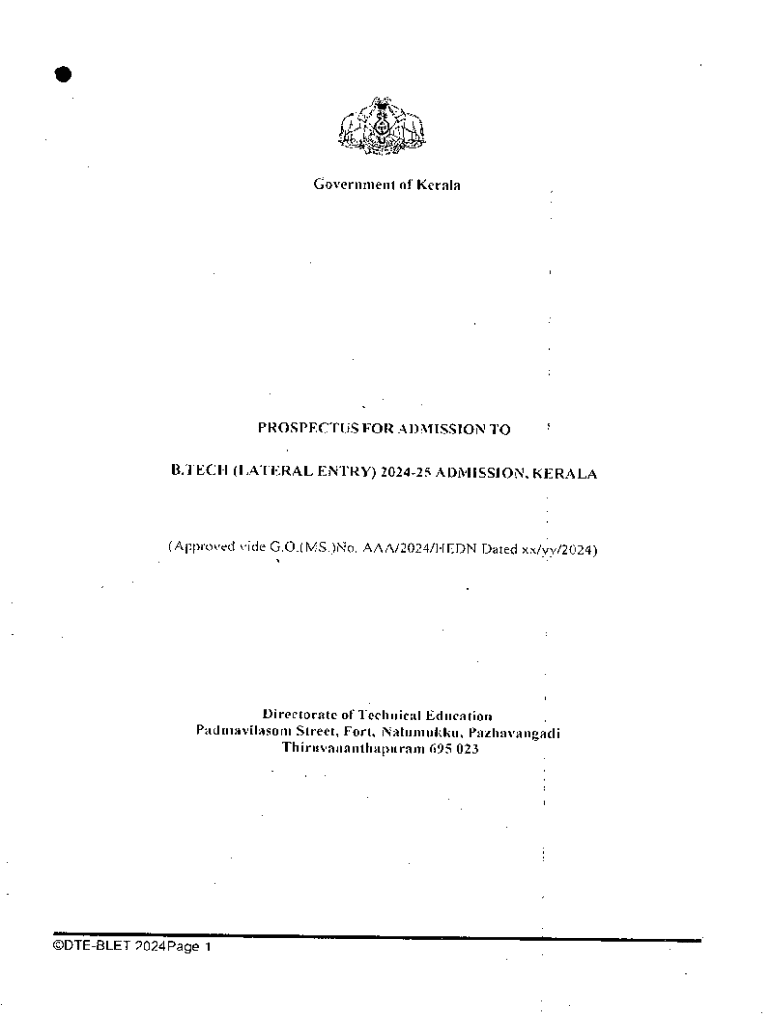 Government of Kerala

PROSPECTUS FOR ADMISSION TO

B.TECH (LATERAL ENTRY) 2024-25 ADMISSION, KERALA

(Approved vide G.O.(MS.)No. AAA/2024/HEDN Dated xx/yy/2024)

Directorate of Technical Education
Padmavilasom Street, Fort, Nalumukku, Pazhavangadi
Thiruvananthapuram 695 023

©DTE-BLET 2024Page 1